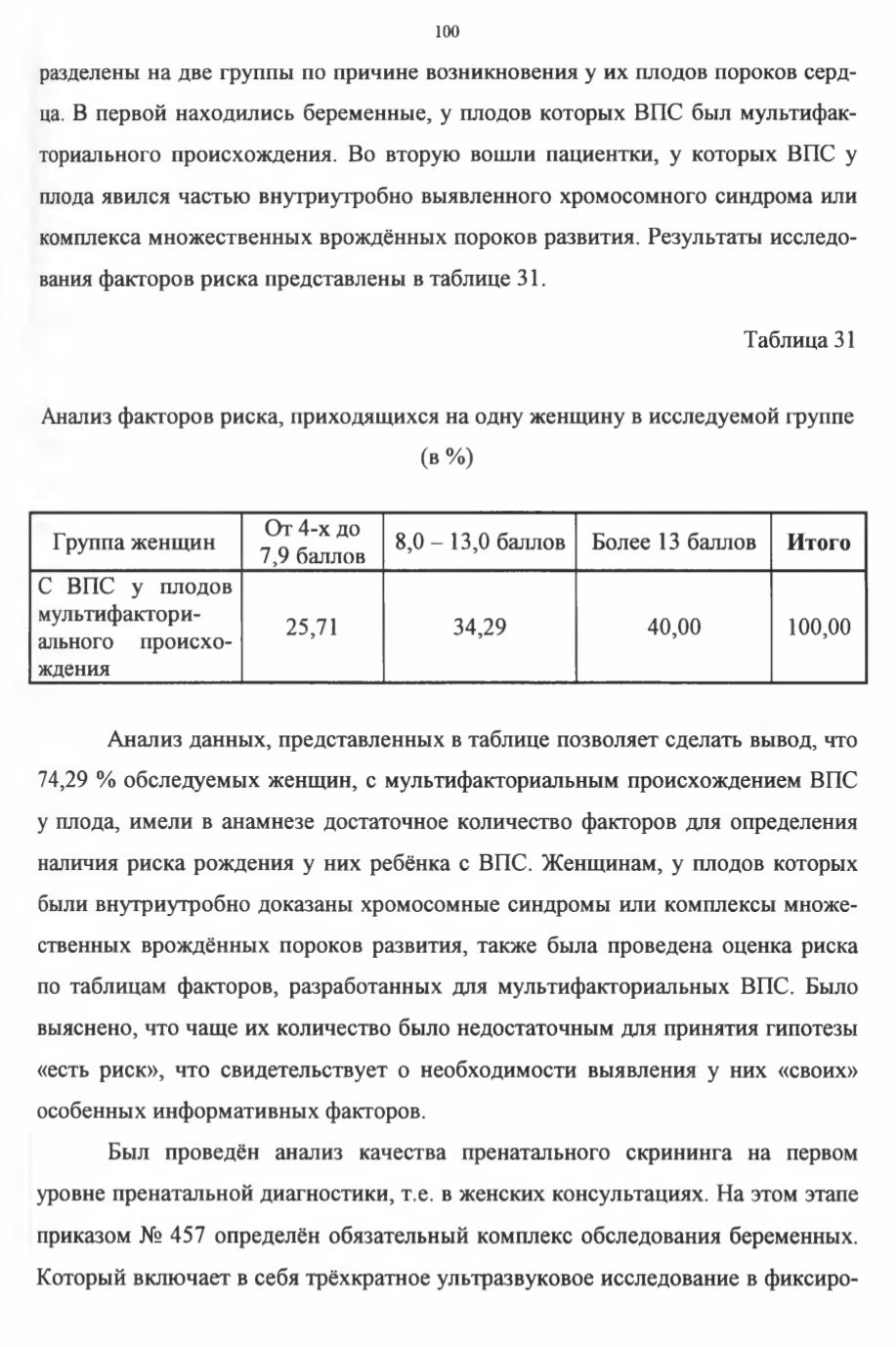 100

разделены на две группы по причине возникновения у их плодов пороков сердца. В первой находились беременные, у плодов которых ВПС был мультифакториального происхождения. Во вторую вошли пациентки, у которых ВПС у плода явился частью внутриутробно выявленного хромосомного синдрома или комплекса множественных врождённых пороков развития. Результаты исследования факторов риска представлены в таблице 31.

Таблица 31

Анализ факторов риска, приходящихся на одну женщину в исследуемой группе (в %)

| Группа женщин | От 4-х до 7,9 баллов | 8,0 – 13,0 баллов | Более 13 баллов | Итого |
|---|---|---|---|---|
| С ВПС у плодов мультифакториального происхождения | 25,71 | 34,29 | 40,00 | 100,00 |

Анализ данных, представленных в таблице позволяет сделать вывод, что 74,29 % обследуемых женщин, с мультифакториальным происхождением ВПС у плода, имели в анамнезе достаточное количество факторов для определения наличия риска рождения у них ребёнка с ВПС. Женщинам, у плодов которых были внутриутробно доказаны хромосомные синдромы или комплексы множественных врождённых пороков развития, также была проведена оценка риска по таблицам факторов, разработанных для мультифакториальных ВПС. Было выяснено, что чаще их количество было недостаточным для принятия гипотезы «есть риск», что свидетельствует о необходимости выявления у них «своих» особенных информативных факторов.

Был проведён анализ качества пренатального скрининга на первом уровне пренатальной диагностики, т.е. в женских консультациях. На этом этапе приказом № 457 определён обязательный комплекс обследования беременных. Который включает в себя трёхкратное ультразвуковое исследование в фиксиро-